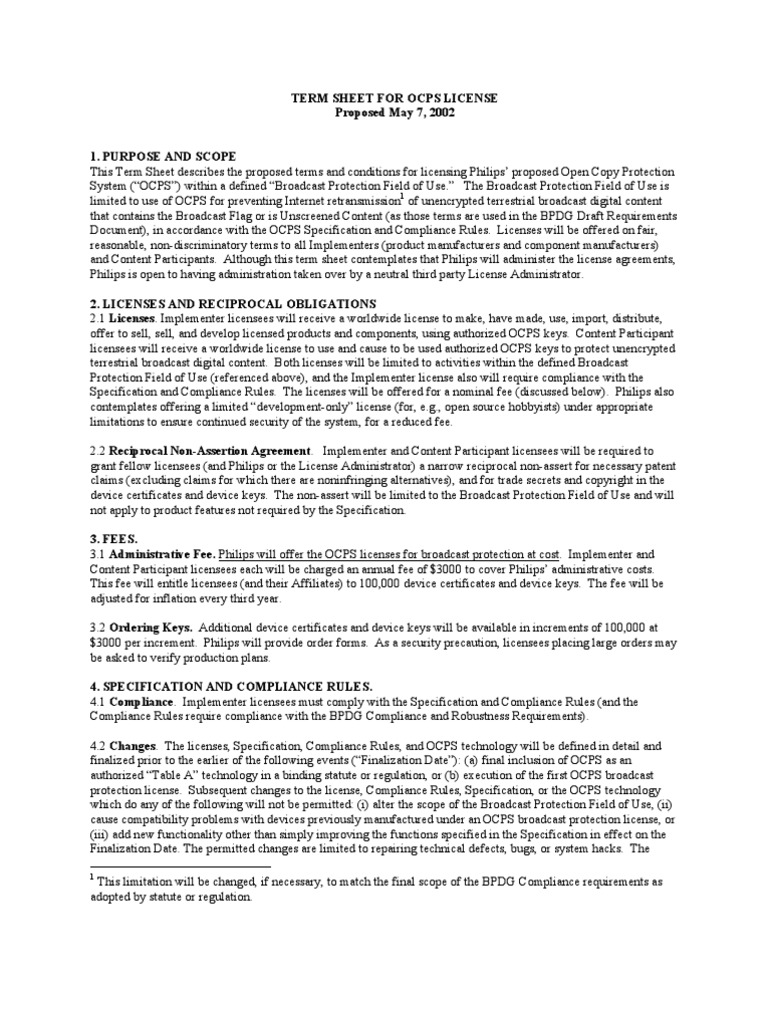 TERM SHEET FOR OCPS LICENSE
Proposed May 7, 2002

1. PURPOSE AND SCOPE
This Term Sheet describes the proposed terms and conditions for licensing Philips' proposed Open Copy Protection System ("OCPS") within a defined "Broadcast Protection Field of Use." The Broadcast Protection Field of Use is limited to use of OCPS for preventing Internet retransmission$^1$ of unencrypted terrestrial broadcast digital content that contains the Broadcast Flag or is Unscreened Content (as those terms are used in the BPDG Draft Requirements Document), in accordance with the OCPS Specification and Compliance Rules. Licenses will be offered on fair, reasonable, non-discriminatory terms to all Implementers (product manufacturers and component manufacturers) and Content Participants. Although this term sheet contemplates that Philips will administer the license agreements, Philips is open to having administration taken over by a neutral third party License Administrator.

2. LICENSES AND RECIPROCAL OBLIGATIONS
2.1 Licenses. Implementer licensees will receive a worldwide license to make, have made, use, import, distribute, offer to sell, sell, and develop licensed products and components, using authorized OCPS keys. Content Participant licensees will receive a worldwide license to use and cause to be used authorized OCPS keys to protect unencrypted terrestrial broadcast digital content. Both licenses will be limited to activities within the defined Broadcast Protection Field of Use (referenced above), and the Implementer license also will require compliance with the Specification and Compliance Rules. The licenses will be offered for a nominal fee (discussed below). Philips also contemplates offering a limited "development-only" license (for, e.g., open source hobbyists) under appropriate limitations to ensure continued security of the system, for a reduced fee.

2.2 Reciprocal Non-Assertion Agreement. Implementer and Content Participant licensees will be required to grant fellow licensees (and Philips or the License Administrator) a narrow reciprocal non-assert for necessary patent claims (excluding claims for which there are noninfringing alternatives), and for trade secrets and copyright in the device certificates and device keys. The non-assert will be limited to the Broadcast Protection Field of Use and will not apply to product features not required by the Specification.

3. FEES.
3.1 Administrative Fee. Philips will offer the OCPS licenses for broadcast protection at cost. Implementer and Content Participant licensees each will be charged an annual fee of $3000 to cover Philips' administrative costs. This fee will entitle licensees (and their Affiliates) to 100,000 device certificates and device keys. The fee will be adjusted for inflation every third year.

3.2 Ordering Keys. Additional device certificates and device keys will be available in increments of 100,000 at $3000 per increment. Philips will provide order forms. As a security precaution, licensees placing large orders may be asked to verify production plans.

4. SPECIFICATION AND COMPLIANCE RULES.
4.1 Compliance. Implementer licensees must comply with the Specification and Compliance Rules (and the Compliance Rules require compliance with the BPDG Compliance and Robustness Requirements).

4.2 Changes. The licenses, Specification, Compliance Rules, and OCPS technology will be defined in detail and finalized prior to the earlier of the following events ("Finalization Date"): (a) final inclusion of OCPS as an authorized "Table A" technology in a binding statute or regulation, or (b) execution of the first OCPS broadcast protection license. Subsequent changes to the license, Compliance Rules, Specification, or the OCPS technology which do any of the following will not be permitted: (i) alter the scope of the Broadcast Protection Field of Use, (ii) cause compatibility problems with devices previously manufactured under an OCPS broadcast protection license, or (iii) add new functionality other than simply improving the functions specified in the Specification in effect on the Finalization Date. The permitted changes are limited to repairing technical defects, bugs, or system hacks. The

$^1$ This limitation will be changed, if necessary, to match the final scope of the BPDG Compliance requirements as adopted by statute or regulation.